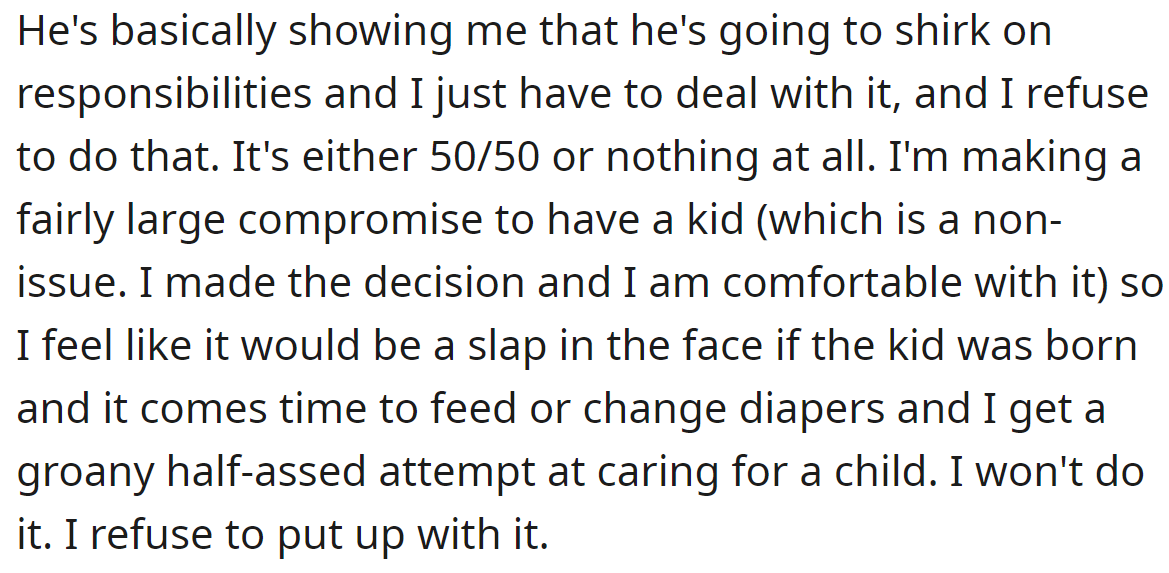 He's basically showing me that he's going to shirk on responsibilities and I just have to deal with it, and I refuse to do that. It's either 50/50 or nothing at all. I'm making a fairly large compromise to have a kid (which is a non-issue. I made the decision and I am comfortable with it) so I feel like it would be a slap in the face if the kid was born and it comes time to feed or change diapers and I get a groany half-assed attempt at caring for a child. I won't do it. I refuse to put up with it.